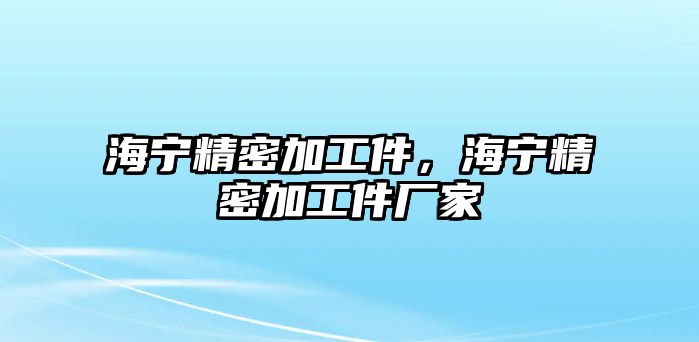 海宁精密加工件，海宁精密加工件厂家